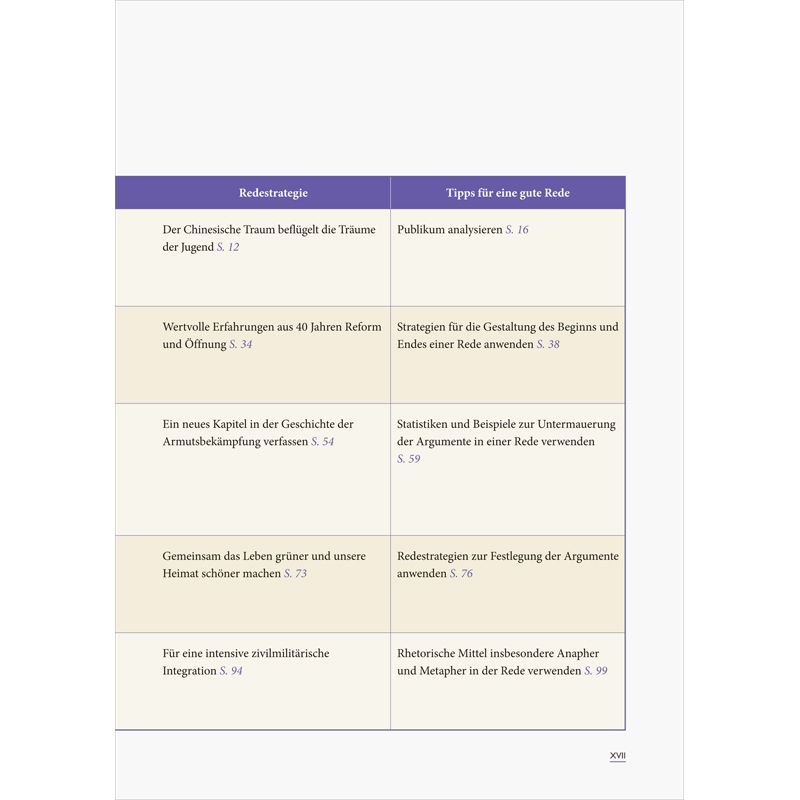 | Redestrategie | Tipps für eine gute Rede |
|---|---|
| Der Chinesische Traum beflügelt die Träume der Jugend S. 12 | Publikum analysieren S. 16 |
| Wertvolle Erfahrungen aus 40 Jahren Reform und Öffnung S. 34 | Strategien für die Gestaltung des Beginns und Endes einer Rede anwenden S. 38 |
| Ein neues Kapitel in der Geschichte der Armutsbekämpfung verfassen S. 54 | Statistiken und Beispiele zur Untermauerung der Argumente in einer Rede verwenden S. 59 |
| Gemeinsam das Leben grüner und unsere Heimat schöner machen S. 73 | Redestrategien zur Festlegung der Argumente anwenden S. 76 |
| Für eine intensive zivilmilitärische Integration S. 94 | Rhetorische Mittel insbesondere Anapher und Metapher in der Rede verwenden S. 99 |

XVII